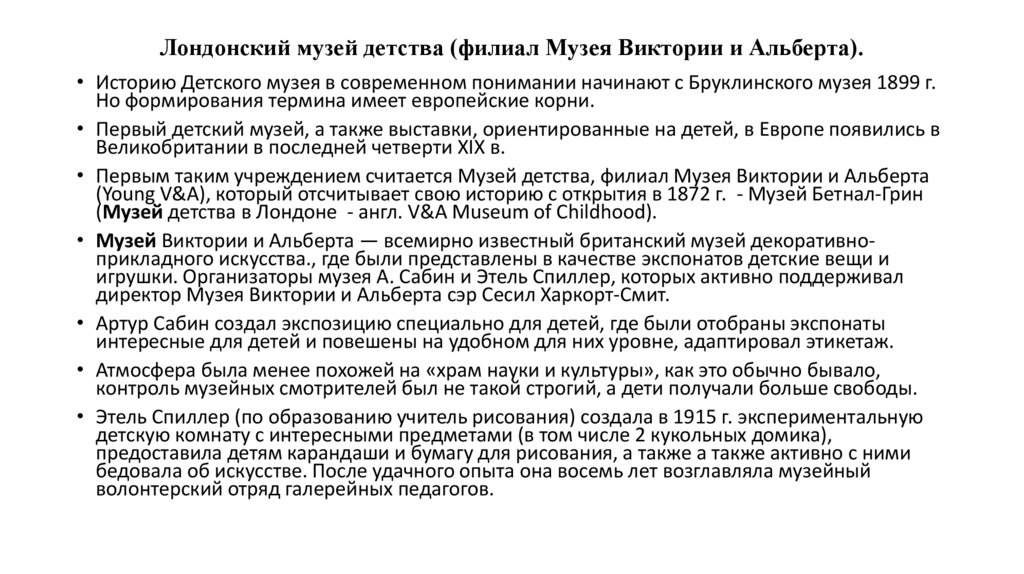 Лондонский музей детства (филиал Музея Виктории и Альберта).

• Историю Детского музея в современном понимании начинают с Бруклинского музея 1899 г. Но формирования термина имеет европейские корни.

• Первый детский музей, а также выставки, ориентированные на детей, в Европе появились в Великобритании в последней четверти XIX в.

• Первым таким учреждением считается Музей детства, филиал Музея Виктории и Альберта (Young V&A), который отсчитывает свою историю с открытия в 1872 г. - Музей Бетнал-Грин (Музей детства в Лондоне - англ. V&A Museum of Childhood).

• Музей Виктории и Альберта — всемирно известный британский музей декоративно-прикладного искусства., где были представлены в качестве экспонатов детские вещи и игрушки. Организаторы музея А. Сабин и Этель Спиллер, которых активно поддерживал директор Музея Виктории и Альберта сэр Сесил Харкорт-Смит.

• Артур Сабин создал экспозицию специально для детей, где были отобраны экспонаты интересные для детей и повешены на удобном для них уровне, адаптировал этикетаж.

• Атмосфера была менее похожей на «храм науки и культуры», как это обычно бывало, контроль музейных смотрителей был не такой строгий, а дети получали больше свободы.

• Этель Спиллер (по образованию учитель рисования) создала в 1915 г. экспериментальную детскую комнату с интересными предметами (в том числе 2 кукольных домика), предоставила детям карандаши и бумагу для рисования, а также а также активно с ними бедовала об искусстве. После удачного опыта она восемь лет возглавляла музейный волонтерский отряд галерейных педагогов.